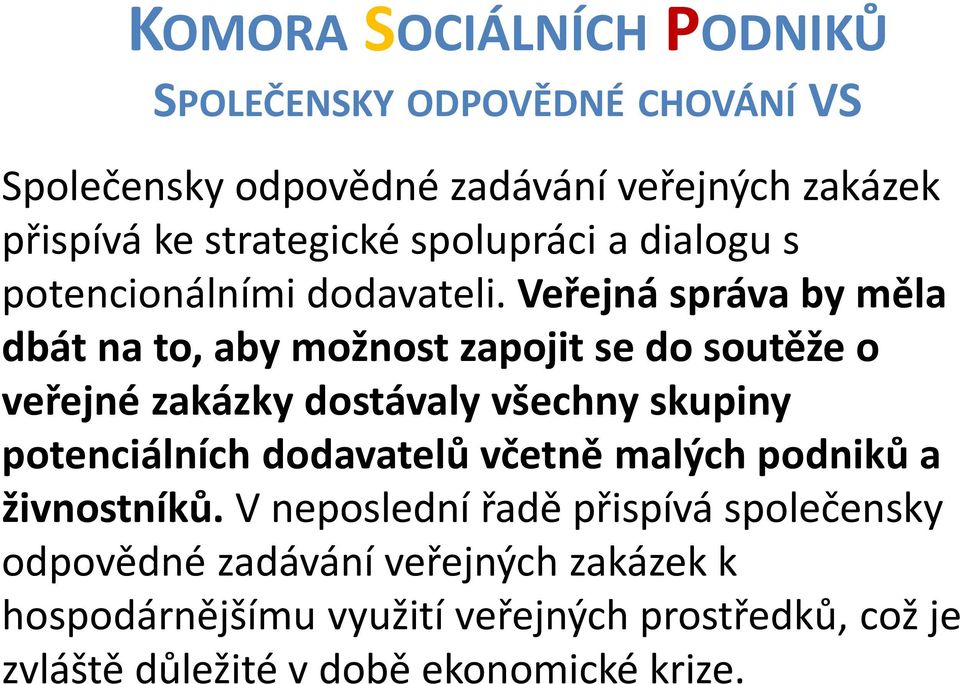 KOMORA SOCIÁLNÍCH PODNIKŮ
SPOLEČENSKY ODPOVĚDNÉ CHOVÁNÍ VS

Společensky odpovědné zadávání veřejných zakázek přispívá ke strategické spolupráci a dialogu s potencionálními dodavateli. Veřejná správa by měla dbát na to, aby možnost zapojit se do soutěže o veřejné zakázky dostávaly všechny skupiny potenciálních dodavatelů včetně malých podniků a živnostníků. V neposlední řadě přispívá společensky odpovědné zadávání veřejných zakázek k hospodárnějšímu využití veřejných prostředků, což je zvláště důležité v době ekonomické krize.